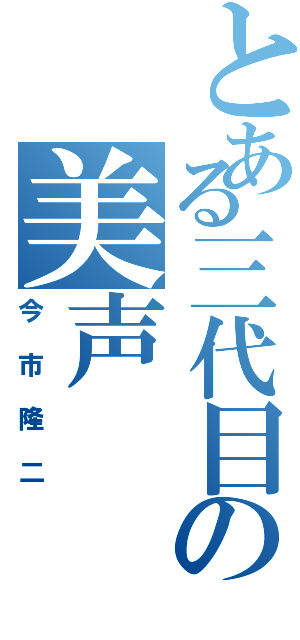 とある三代目の美声

今市隆二